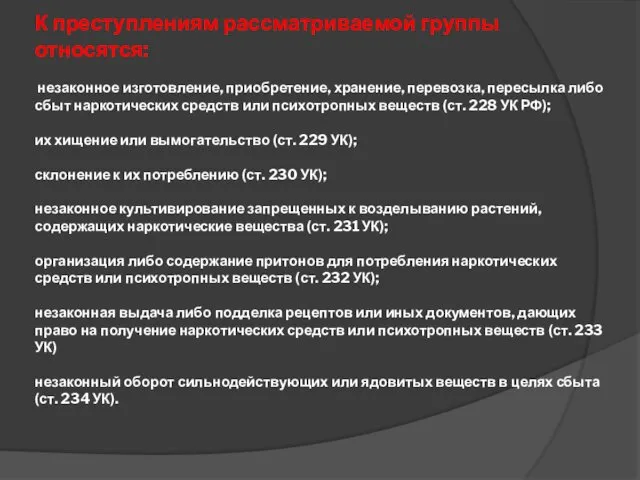 К преступлениям рассматриваемой группы относятся:

незаконное изготовление, приобретение, хранение, перевозка, пересылка либо сбыт наркотических средств или психотропных веществ (ст. 228 УК РФ);

их хищение или вымогательство (ст. 229 УК);

склонение к их потреблению (ст. 230 УК);

незаконное культивирование запрещенных к возделыванию растений, содержащих наркотические вещества (ст. 231 УК);

организация либо содержание притонов для потребления наркотических средств или психотропных веществ (ст. 232 УК);

незаконная выдача либо подделка рецептов или иных документов, дающих право на получение наркотических средств или психотропных веществ (ст. 233 УК)

незаконный оборот сильнодействующих или ядовитых веществ в целях сбыта (ст. 234 УК).